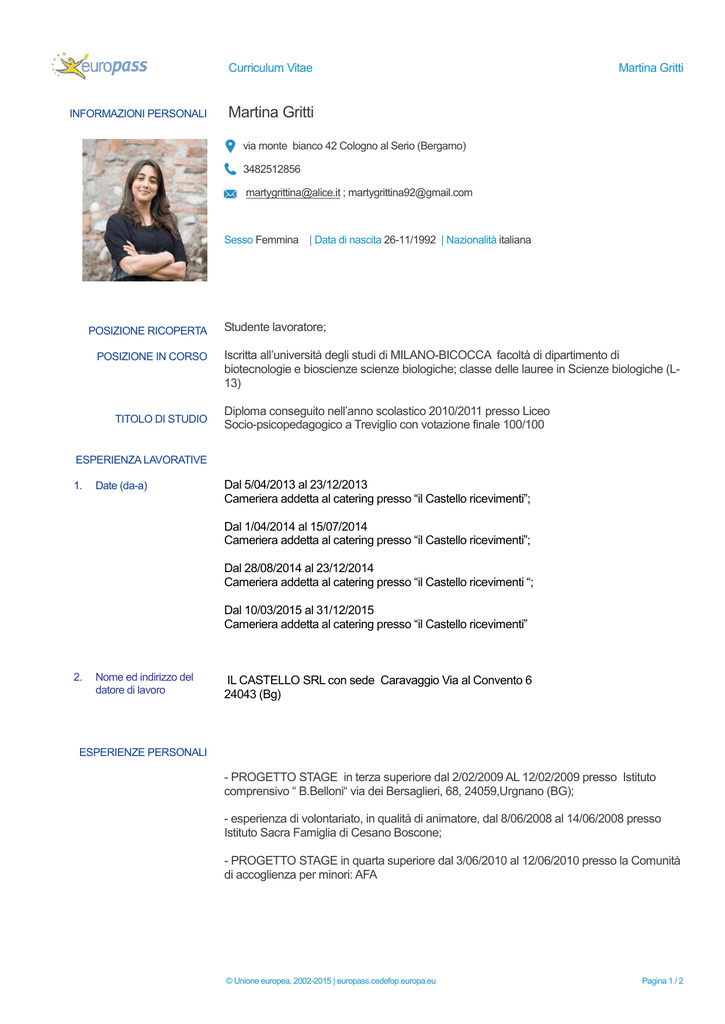 europass Curriculum Vitae Martina Gritti

INFORMAZIONI PERSONALI Martina Gritti

via monte bianco 42 Cologno al Serio (Bergamo)

3482512856

martygrittina@alice.it ; martygrittina92@gmail.com

Sesso Femmina | Data di nascita 26-11/1992 | Nazionalità italiana

POSIZIONE RICOPERTA Studente lavoratore;

POSIZIONE IN CORSO Iscritta all'università degli studi di MILANO-BICOCCA facoltà di dipartimento di biotecnologie e bioscienze scienze biologiche; classe delle lauree in Scienze biologiche (L-13)

TITOLO DI STUDIO Diploma conseguito nell'anno scolastico 2010/2011 presso Liceo Socio-psicopedagogico a Treviglio con votazione finale 100/100

ESPERIENZA LAVORATIVE

1. Date (da-a)

Dal 5/04/2013 al 23/12/2013
Cameriera addetta al catering presso "il Castello ricevimenti";

Dal 1/04/2014 al 15/07/2014
Cameriera addetta al catering presso "il Castello ricevimenti";

Dal 28/08/2014 al 23/12/2014
Cameriera addetta al catering presso "il Castello ricevimenti ";

Dal 10/03/2015 al 31/12/2015
Cameriera addetta al catering presso "il Castello ricevimenti"

2. Nome ed indirizzo del datore di lavoro

IL CASTELLO SRL con sede Caravaggio Via al Convento 6 24043 (Bg)

ESPERIENZE PERSONALI

- PROGETTO STAGE in terza superiore dal 2/02/2009 AL 12/02/2009 presso Istituto comprensivo " B.Belloni" via dei Bersaglieri, 68, 24059,Urgnano (BG);

- esperienza di volontariato, in qualità di animatore, dal 8/06/2008 al 14/06/2008 presso Istituto Sacra Famiglia di Cesano Boscone;

- PROGETTO STAGE in quarta superiore dal 3/06/2010 al 12/06/2010 presso la Comunità di accoglienza per minori: AFA

© Unione europea, 2002-2015 | europass.cedefop.europa.eu Pagina 1 / 2